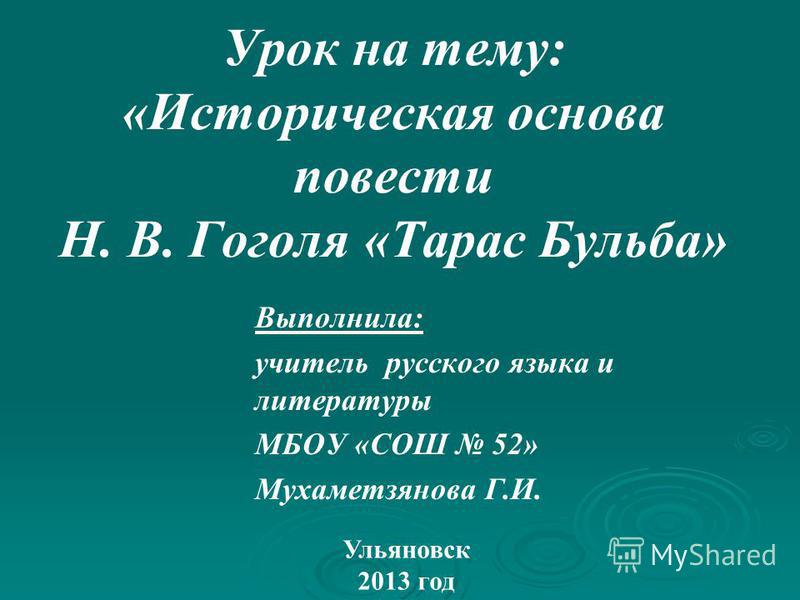 Урок на тему: «Историческая основа повести Н. В. Гоголя «Тарас Бульба»

Выполнила:

учитель русского языка и литературы

МБОУ «СОШ № 52»

Мухаметзянова Г.И.

Ульяновск
2013 год

MyShared